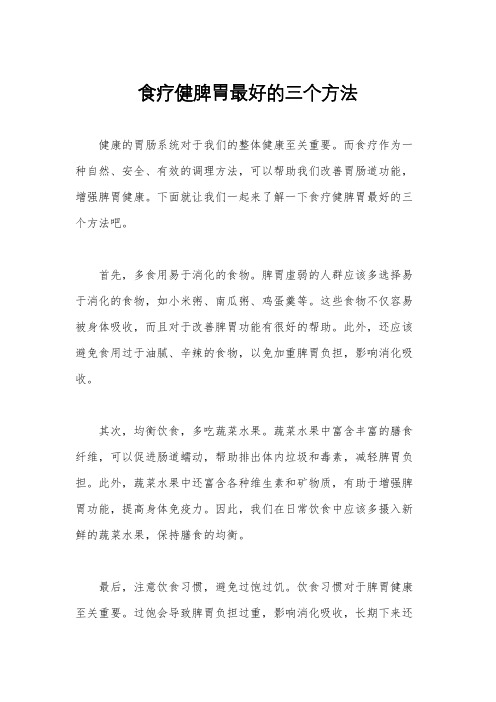 食疗健脾胃最好的三个方法

健康的胃肠系统对于我们的整体健康至关重要。而食疗作为一种自然、安全、有效的调理方法，可以帮助我们改善胃肠道功能，增强脾胃健康。下面就让我们一起来了解一下食疗健脾胃最好的三个方法吧。

首先，多食用易于消化的食物。脾胃虚弱的人群应该多选择易于消化的食物，如小米粥、南瓜粥、鸡蛋羹等。这些食物不仅容易被身体吸收，而且对于改善脾胃功能有很好的帮助。此外，还应该避免食用过于油腻、辛辣的食物，以免加重脾胃负担，影响消化吸收。

其次，均衡饮食，多吃蔬菜水果。蔬菜水果中富含丰富的膳食纤维，可以促进肠道蠕动，帮助排出体内垃圾和毒素，减轻脾胃负担。此外，蔬菜水果中还富含各种维生素和矿物质，有助于增强脾胃功能，提高身体免疫力。因此，我们在日常饮食中应该多摄入新鲜的蔬菜水果，保持膳食的均衡。

最后，注意饮食习惯，避免过饱过饥。饮食习惯对于脾胃健康至关重要。过饱会导致脾胃负担过重，影响消化吸收，长期下来还